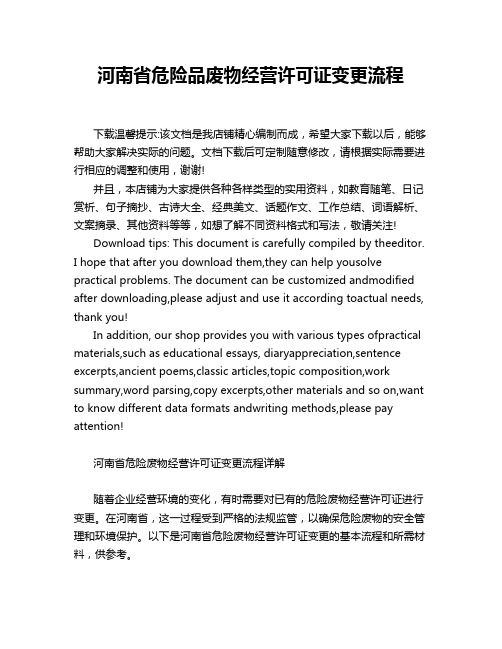 河南省危险品废物经营许可证变更流程

下载温馨提示:该文档是我店铺精心编制而成，希望大家下载以后，能够帮助大家解决实际的问题。文档下载后可定制随意修改，请根据实际需要进行相应的调整和使用，谢谢!

并且，本店铺为大家提供各种各样类型的实用资料，如教育随笔、日记赏析、句子摘抄、古诗大全、经典美文、话题作文、工作总结、词语解析、文案摘录、其他资料等等，如想了解不同资料格式和写法，敬请关注!

Download tips: This document is carefully compiled by theeditor. I hope that after you download them,they can help yousolve practical problems. The document can be customized andmodified after downloading,please adjust and use it according toactual needs, thank you!

In addition, our shop provides you with various types ofpractical materials,such as educational essays, diaryappreciation,sentence excerpts,ancient poems,classic articles,topic composition,work summary,word parsing,copy excerpts,other materials and so on,want to know different data formats andwriting methods,please pay attention!

河南省危险废物经营许可证变更流程详解

随着企业经营环境的变化，有时需要对已有的危险废物经营许可证进行变更。在河南省，这一过程受到严格的法规监管，以确保危险废物的安全管理和环境保护。以下是河南省危险废物经营许可证变更的基本流程和所需材料，供参考。